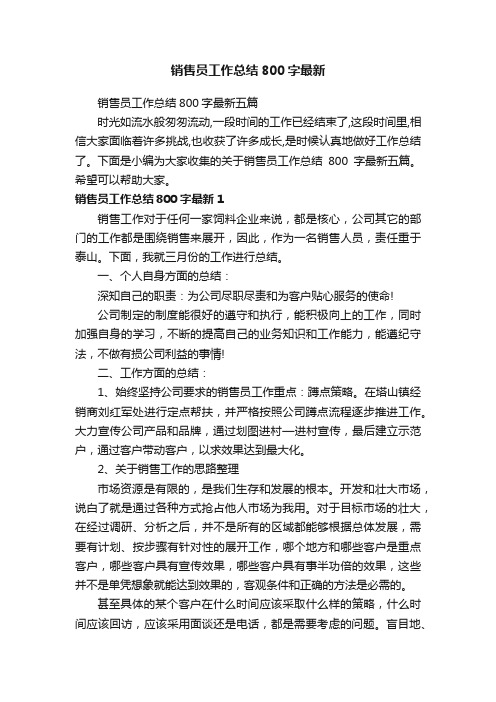 销售员工作总结800字最新

销售员工作总结800字最新五篇

时光如流水般匆匆流动,一段时间的工作已经结束了,这段时间里,相信大家面临着许多挑战,也收获了许多成长,是时候认真地做好工作总结了。下面是小编为大家收集的关于销售员工作总结 800 字最新五篇。希望可以帮助大家。

销售员工作总结800字最新1

销售工作对于任何一家饲料企业来说，都是核心，公司其它的部门的工作都是围绕销售来展开，因此，作为一名销售人员，责任重于泰山。下面，我就三月份的工作进行总结。

一、个人自身方面的总结：

深知自己的职责：为公司尽职尽责和为客户贴心服务的使命!

公司制定的制度能很好的遵守和执行，能积极向上的工作，同时加强自身的学习，不断的提高自己的业务知识和工作能力，能遵纪守法，不做有损公司利益的事情!

二、工作方面的总结：

1、始终坚持公司要求的销售员工作重点：蹲点策略。在塔山镇经销商刘红军处进行定点帮扶，并严格按照公司蹲点流程逐步推进工作。大力宣传公司产品和品牌，通过划图进村一进村宣传，最后建立示范户，通过客户带动客户，以求效果达到最大化。

2、关于销售工作的思路整理

市场资源是有限的，是我们生存和发展的根本。开发和壮大市场，说白了就是通过各种方式抢占他人市场为我用。对于目标市场的壮大，在经过调研、分析之后，并不是所有的区域都能够根据总体发展，需要有计划、按步骤有针对性的展开工作，哪个地方和哪些客户是重点客户，哪些客户具有宣传效果，哪些客户具有事半功倍的效果，这些并不是单凭想象就能达到效果的，客观条件和正确的方法是必需的。

甚至具体的某个客户在什么时间应该采取什么样的策略，什么时间应该回访，应该采用面谈还是电话，都是需要考虑的问题。盲目地、